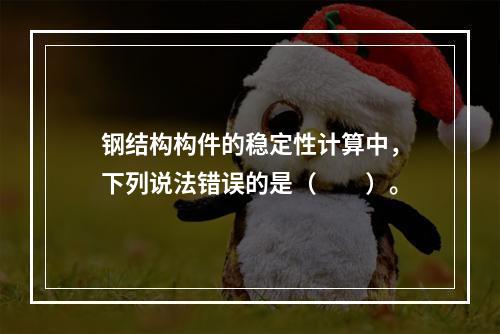 钢结构构件的稳定性计算中，下列说法错误的是（　　）。